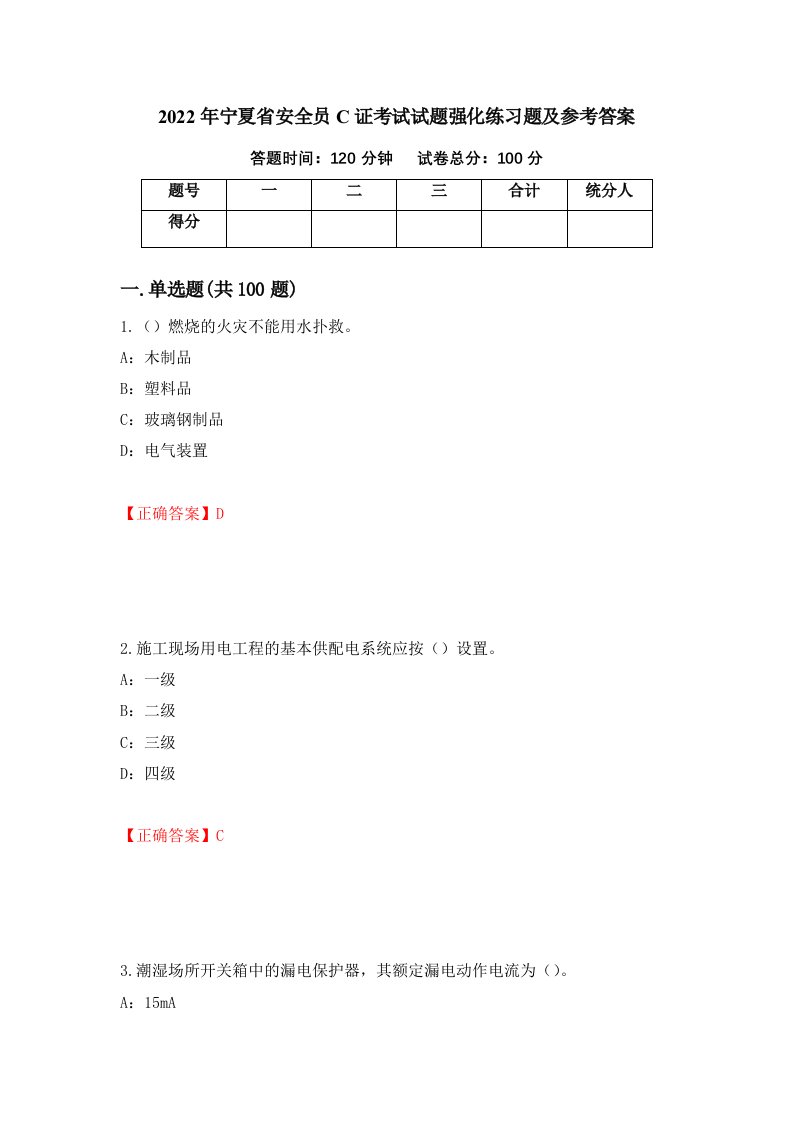 2022年宁夏省安全员C证考试试题强化练习题及参考答案

答题时间：120分钟　　试卷总分：100分

| 题号 | 一 | 二 | 三 | 合计 | 统分人 |
|---|---|---|---|---|---|
| 得分 | | | | | |

一.单选题(共100题)

1.（）燃烧的火灾不能用水扑救。

A：木制品

B：塑料品

C：玻璃钢制品

D：电气装置

【正确答案】D

2.施工现场用电工程的基本供配电系统应按（）设置。

A：一级

B：二级

C：三级

D：四级

【正确答案】C

3.潮湿场所开关箱中的漏电保护器，其额定漏电动作电流为（）。

A：15mA